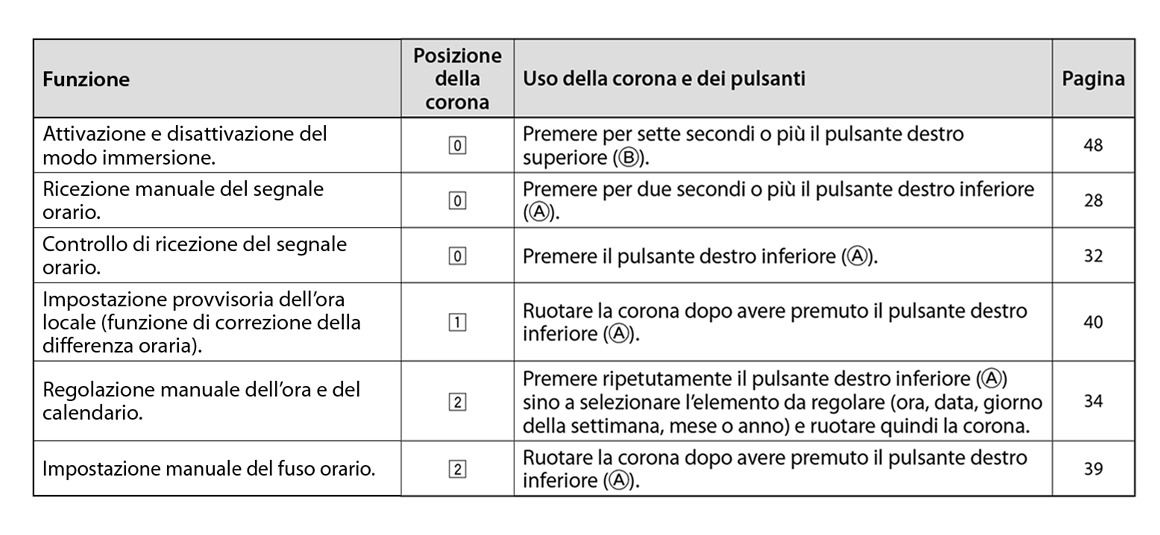 | Funzione | Posizione della corona | Uso della corona e dei pulsanti | Pagina |
|---|---|---|---|
| Attivazione e disattivazione del modo immersione. | 0 | Premere per sette secondi o più il pulsante destro superiore (Ⓑ). | 48 |
| Ricezione manuale del segnale orario. | 0 | Premere per due secondi o più il pulsante destro inferiore (Ⓐ). | 28 |
| Controllo di ricezione del segnale orario. | 0 | Premere il pulsante destro inferiore (Ⓐ). | 32 |
| Impostazione provvisoria dell'ora locale (funzione di correzione della differenza oraria). | 1 | Ruotare la corona dopo avere premuto il pulsante destro inferiore (Ⓐ). | 40 |
| Regolazione manuale dell'ora e del calendario. | 2 | Premere ripetutamente il pulsante destro inferiore (Ⓐ) sino a selezionare l'elemento da regolare (ora, data, giorno della settimana, mese o anno) e ruotare quindi la corona. | 34 |
| Impostazione manuale del fuso orario. | 2 | Ruotare la corona dopo avere premuto il pulsante destro inferiore (Ⓐ). | 39 |